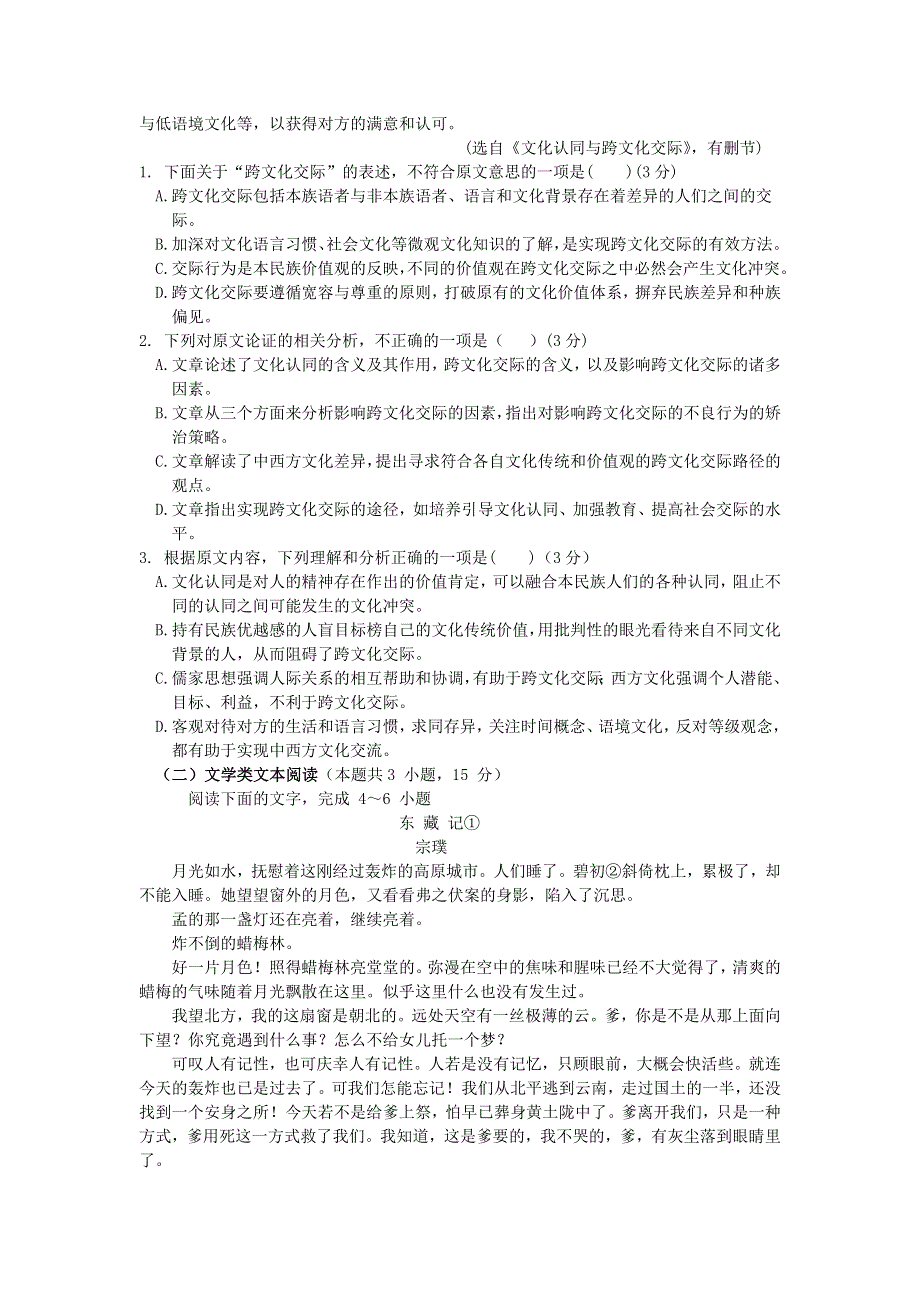 与低语境文化等，以获得对方的满意和认可。

(选自《文化认同与跨文化交际》，有删节)

1. 下面关于“跨文化交际”的表述，不符合原文意思的一项是(　　)(3 分)

A.跨文化交际包括本族语者与非本族语者、语言和文化背景存在着差异的人们之间的交际。

B.加深对文化语言习惯、社会文化等微观文化知识的了解，是实现跨文化交际的有效方法。

C.交际行为是本民族价值观的反映，不同的价值观在跨文化交际之中必然会产生文化冲突。

D.跨文化交际要遵循宽容与尊重的原则，打破原有的文化价值体系，摒弃民族差异和种族偏见。

2. 下列对原文论证的相关分析，不正确的一项是（　　）(3 分)

A.文章论述了文化认同的含义及其作用，跨文化交际的含义，以及影响跨文化交际的诸多因素。

B.文章从三个方面来分析影响跨文化交际的因素，指出对影响跨文化交际的不良行为的矫治策略。

C.文章解读了中西方文化差异，提出寻求符合各自文化传统和价值观的跨文化交际路径的观点。

D.文章指出实现跨文化交际的途径，如培养引导文化认同、加强教育、提高社会交际的水平。

3. 根据原文内容，下列理解和分析正确的一项是(　　)（3 分）

A.文化认同是对人的精神存在作出的价值肯定，可以融合本民族人们的各种认同，阻止不同的认同之间可能发生的文化冲突。

B.持有民族优越感的人盲目标榜自己的文化传统价值，用批判性的眼光看待来自不同文化背景的人，从而阻碍了跨文化交际。

C.儒家思想强调人际关系的相互帮助和协调，有助于跨文化交际 西方文化强调个人潜能、目标、利益，不利于跨文化交际。

D.客观对待对方的生活和语言习惯，求同存异，关注时间概念、语境文化，反对等级观念，都有助于实现中西方文化交流。

（二）文学类文本阅读（本题共 3 小题，15 分）

阅读下面的文字，完成 4～6 小题

东 藏 记①

宗璞

月光如水，抚慰着这刚经过轰炸的高原城市。人们睡了。碧初②斜倚枕上，累极了，却不能入睡。她望望窗外的月色，又看看弗之伏案的身影，陷入了沉思。

孟的那一盏灯还在亮着，继续亮着。

炸不倒的蜡梅林。

好一片月色！照得蜡梅林亮堂堂的。弥漫在空中的焦味和腥味已经不大觉得了，清爽的蜡梅的气味随着月光飘散在这里。似乎这里什么也没有发生过。

我望北方，我的这扇窗是朝北的。远处天空有一丝极薄的云。爹，你是不是从那上面向下望？你究竟遇到什么事？怎么不给女儿托一个梦？

可叹人有记性，也可庆幸人有记性。人若是没有记忆，只顾眼前，大概会快活些。就连今天的轰炸也已是过去了。可我们怎能忘记！我们从北平逃到云南，走过国土的一半，还没找到一个安身之所！今天若不是给爹上祭，怕早已葬身黄土陇中了。爹离开我们，只是一种方式，爹用死这一方式救了我们。我知道，这是爹要的，我不哭的，爹，有灰尘落到眼睛里了。